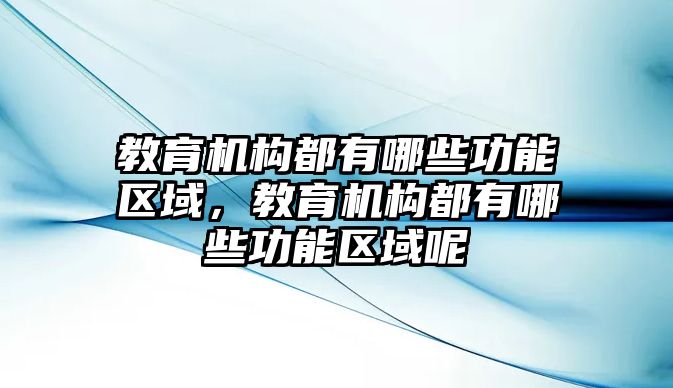 教育机构都有哪些功能区域，教育机构都有哪些功能区域呢